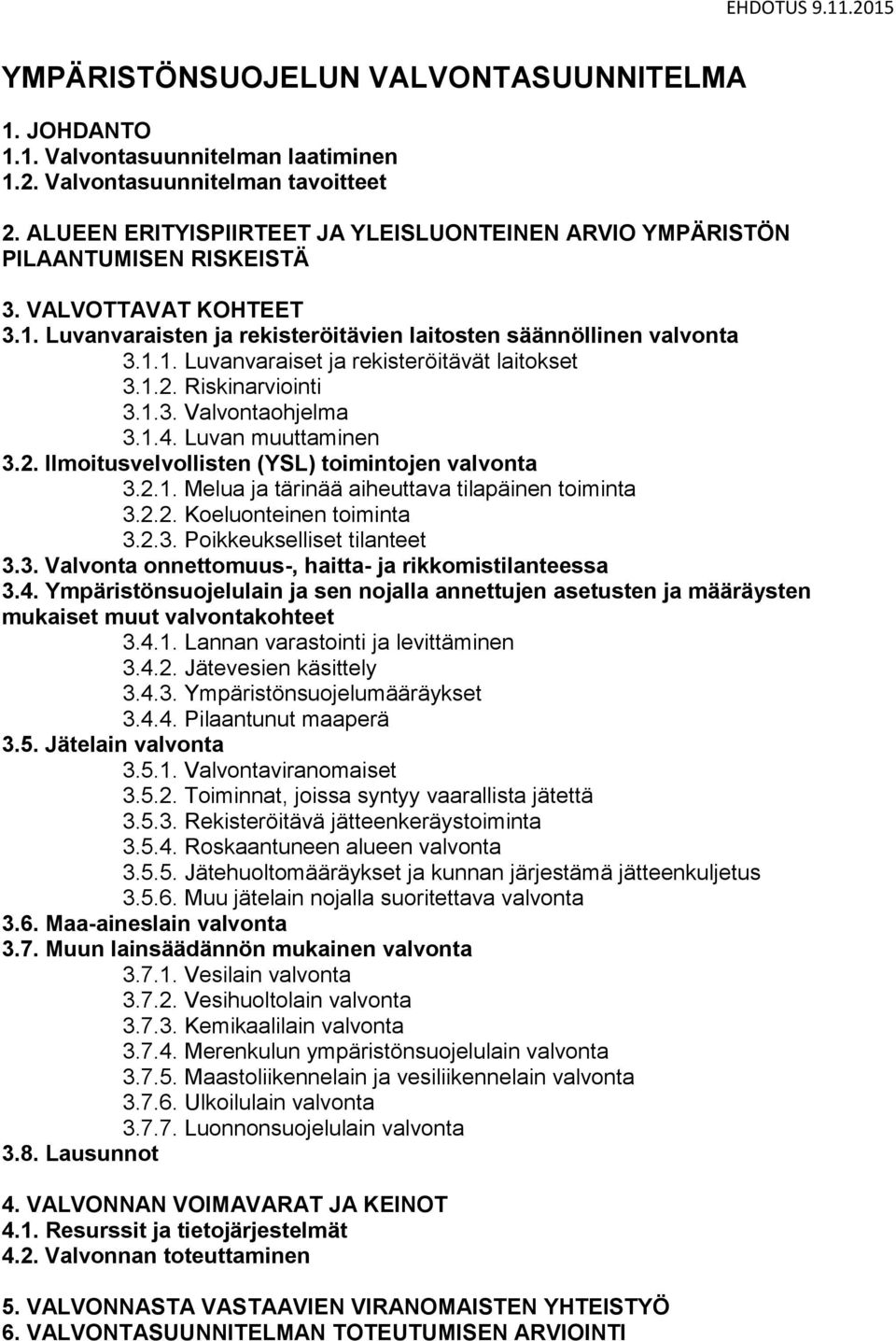 EHDOTUS 9.11.2015

YMPÄRISTÖNSUOJELUN VALVONTASUUNNITELMA

1. JOHDANTO
1.1. Valvontasuunnitelman laatiminen
1.2. Valvontasuunnitelman tavoitteet

2. ALUEEN ERITYISPIIRTEET JA YLEISLUONTEINEN ARVIO YMPÄRISTÖN PILAANTUMISEN RISKEISTÄ

3. VALVOTTAVAT KOHTEET
3.1. Luvanvaraisten ja rekisteröitävien laitosten säännöllinen valvonta
3.1.1. Luvanvaraiset ja rekisteröitävät laitokset
3.1.2. Riskinarviointi
3.1.3. Valvontaohjelma
3.1.4. Luvan muuttaminen
3.2. Ilmoitusvelvollisten (YSL) toimintojen valvonta
3.2.1. Melua ja tärinää aiheuttava tilapäinen toiminta
3.2.2. Koeluonteinen toiminta
3.2.3. Poikkeukselliset tilanteet
3.3. Valvonta onnettomuus-, haitta- ja rikkomistilanteessa
3.4. Ympäristönsuojelulain ja sen nojalla annettujen asetusten ja määräysten mukaiset muut valvontakohteet
3.4.1. Lannan varastointi ja levittäminen
3.4.2. Jätevesien käsittely
3.4.3. Ympäristönsuojelumääräykset
3.4.4. Pilaantunut maaperä
3.5. Jätelain valvonta
3.5.1. Valvontaviranomaiset
3.5.2. Toiminnat, joissa syntyy vaarallista jätettä
3.5.3. Rekisteröitävä jätteenkeräystoiminta
3.5.4. Roskaantuneen alueen valvonta
3.5.5. Jätehuoltomääräykset ja kunnan järjestämä jätteenkuljetus
3.5.6. Muu jätelain nojalla suoritettava valvonta
3.6. Maa-aineslain valvonta
3.7. Muun lainsäädännön mukainen valvonta
3.7.1. Vesilain valvonta
3.7.2. Vesihuoltolain valvonta
3.7.3. Kemikaalilain valvonta
3.7.4. Merenkulun ympäristönsuojelulain valvonta
3.7.5. Maastoliikennelain ja vesiliikennelain valvonta
3.7.6. Ulkoilulain valvonta
3.7.7. Luonnonsuojelulain valvonta
3.8. Lausunnot

4. VALVONNAN VOIMAVARAT JA KEINOT
4.1. Resurssit ja tietojärjestelmät
4.2. Valvonnan toteuttaminen

5. VALVONNASTA VASTAAVIEN VIRANOMAISTEN YHTEISTYÖ
6. VALVONTASUUNNITELMAN TOTEUTUMISEN ARVIOINTI